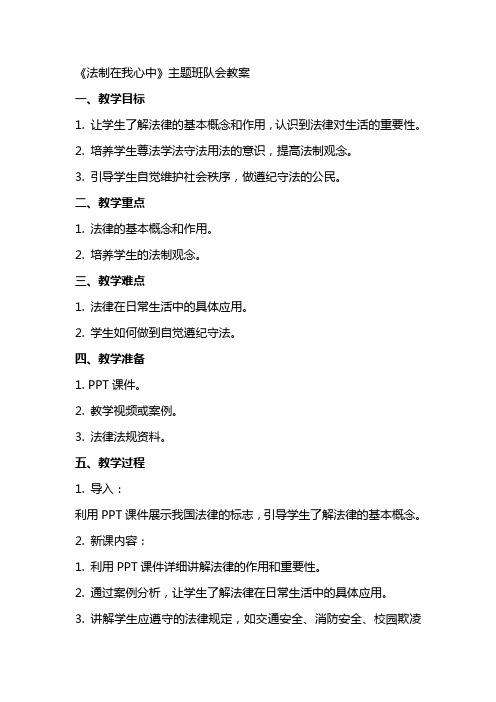 《法制在我心中》主题班队会教案

一、教学目标

1. 让学生了解法律的基本概念和作用，认识到法律对生活的重要性。

2. 培养学生尊法学法守法用法的意识，提高法制观念。

3. 引导学生自觉维护社会秩序，做遵纪守法的公民。

二、教学重点

1. 法律的基本概念和作用。

2. 培养学生的法制观念。

三、教学难点

1. 法律在日常生活中的具体应用。

2. 学生如何做到自觉遵纪守法。

四、教学准备

1. PPT 课件。

2. 教学视频或案例。

3. 法律法规资料。

五、教学过程

1. 导入：

利用 PPT 课件展示我国法律的标志，引导学生了解法律的基本概念。

2. 新课内容：

1. 利用 PPT 课件详细讲解法律的作用和重要性。

2. 通过案例分析，让学生了解法律在日常生活中的具体应用。

3. 讲解学生应遵守的法律规定，如交通安全、消防安全、校园欺凌